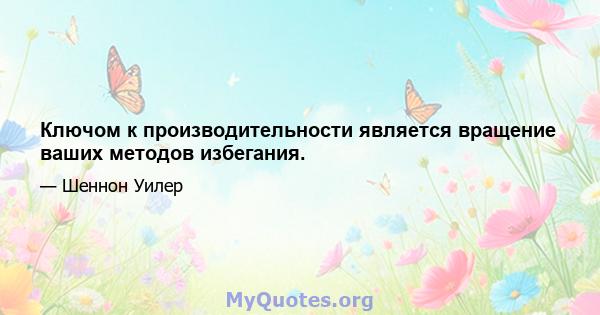 Ключом к производительности является вращение ваших методов избегания.

— Шеннон Уилер

MyQuotes.org